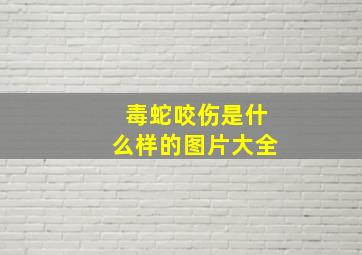 毒蛇咬伤是什么样的图片大全